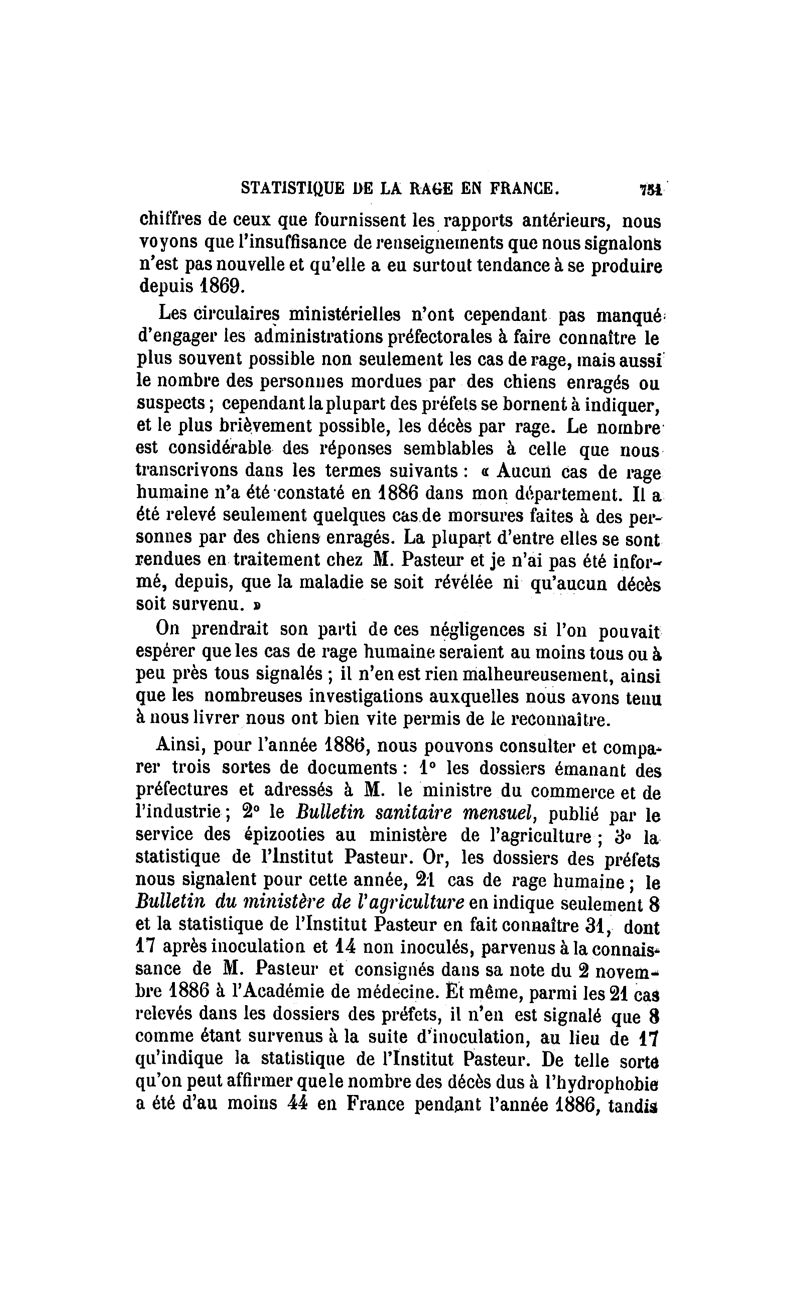 STATISTIQUE DE LA RAGE EN FRANCE. 751

chiffres de ceux que fournissent les rapports antérieurs, nous voyons que l'insuffisance de renseignements que nous signalons n'est pas nouvelle et qu'elle a eu surtout tendance à se produire depuis 1869.

Les circulaires ministérielles n'ont cependant pas manqué d'engager les administrations préfectorales à faire connaître le plus souvent possible non seulement les cas de rage, mais aussi le nombre des personnes mordues par des chiens enragés ou suspects ; cependant la plupart des préfets se bornent à indiquer, et le plus brièvement possible, les décès par rage. Le nombre est considérable des réponses semblables à celle que nous transcrivons dans les termes suivants : « Aucun cas de rage humaine n'a été constaté en 1886 dans mon département. Il a été relevé seulement quelques cas de morsures faites à des personnes par des chiens enragés. La plupart d'entre elles se sont rendues en traitement chez M. Pasteur et je n'ai pas été informé, depuis, que la maladie se soit révélée ni qu'aucun décès soit survenu. »

On prendrait son parti de ces négligences si l'on pouvait espérer que les cas de rage humaine seraient au moins tous ou à peu près tous signalés ; il n'en est rien malheureusement, ainsi que les nombreuses investigations auxquelles nous avons tenu à nous livrer nous ont bien vite permis de le reconnaître.

Ainsi, pour l'année 1886, nous pouvons consulter et comparer trois sortes de documents : 1° les dossiers émanant des préfectures et adressés à M. le ministre du commerce et de l'industrie ; 2° le Bulletin sanitaire mensuel, publié par le service des épizooties au ministère de l'agriculture ; 3° la statistique de l'Institut Pasteur. Or, les dossiers des préfets nous signalent pour cette année, 21 cas de rage humaine ; le Bulletin du ministère de l'agriculture en indique seulement 8 et la statistique de l'Institut Pasteur en fait connaître 31, dont 17 après inoculation et 14 non inoculés, parvenus à la connaissance de M. Pasteur et consignés dans sa note du 2 novembre 1886 à l'Académie de médecine. Et même, parmi les 21 cas relevés dans les dossiers des préfets, il n'en est signalé que 8 comme étant survenus à la suite d'inoculation, au lieu de 17 qu'indique la statistique de l'Institut Pasteur. De telle sorte qu'on peut affirmer que le nombre des décès dus à l'hydrophobie a été d'au moins 44 en France pendant l'année 1886, tandis